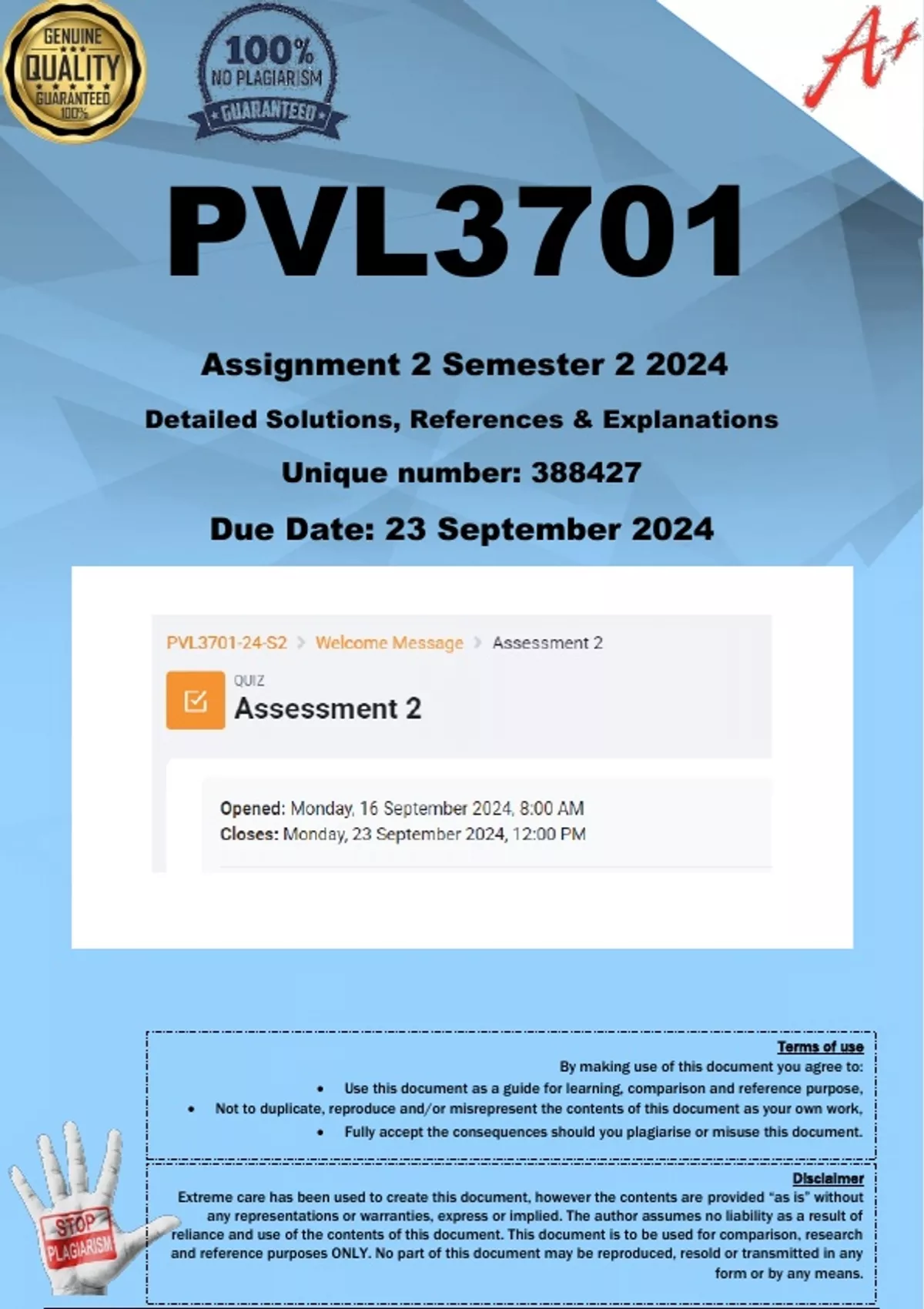 GENUINE QUALITY GUARANTEED 100%

100% NO PLAGIARISM GUARANTEED

A+

PVL3701

Assignment 2 Semester 2 2024

Detailed Solutions, References & Explanations

Unique number: 388427

Due Date: 23 September 2024

PVL3701-24-S2 > Welcome Message > Assessment 2

QUIZ
Assessment 2

Opened: Monday, 16 September 2024, 8:00 AM
Closes: Monday, 23 September 2024, 12:00 PM

Terms of use
By making use of this document you agree to:
• Use this document as a guide for learning, comparison and reference purpose,
• Not to duplicate, reproduce and/or misrepresent the contents of this document as your own work,
• Fully accept the consequences should you plagiarise or misuse this document.

Disclaimer
Extreme care has been used to create this document, however the contents are provided "as is" without any representations or warranties, express or implied. The author assumes no liability as a result of reliance and use of the contents of this document. This document is to be used for comparison, research and reference purposes ONLY. No part of this document may be reproduced, resold or transmitted in any form or by any means.

STOP PLAGIARISM